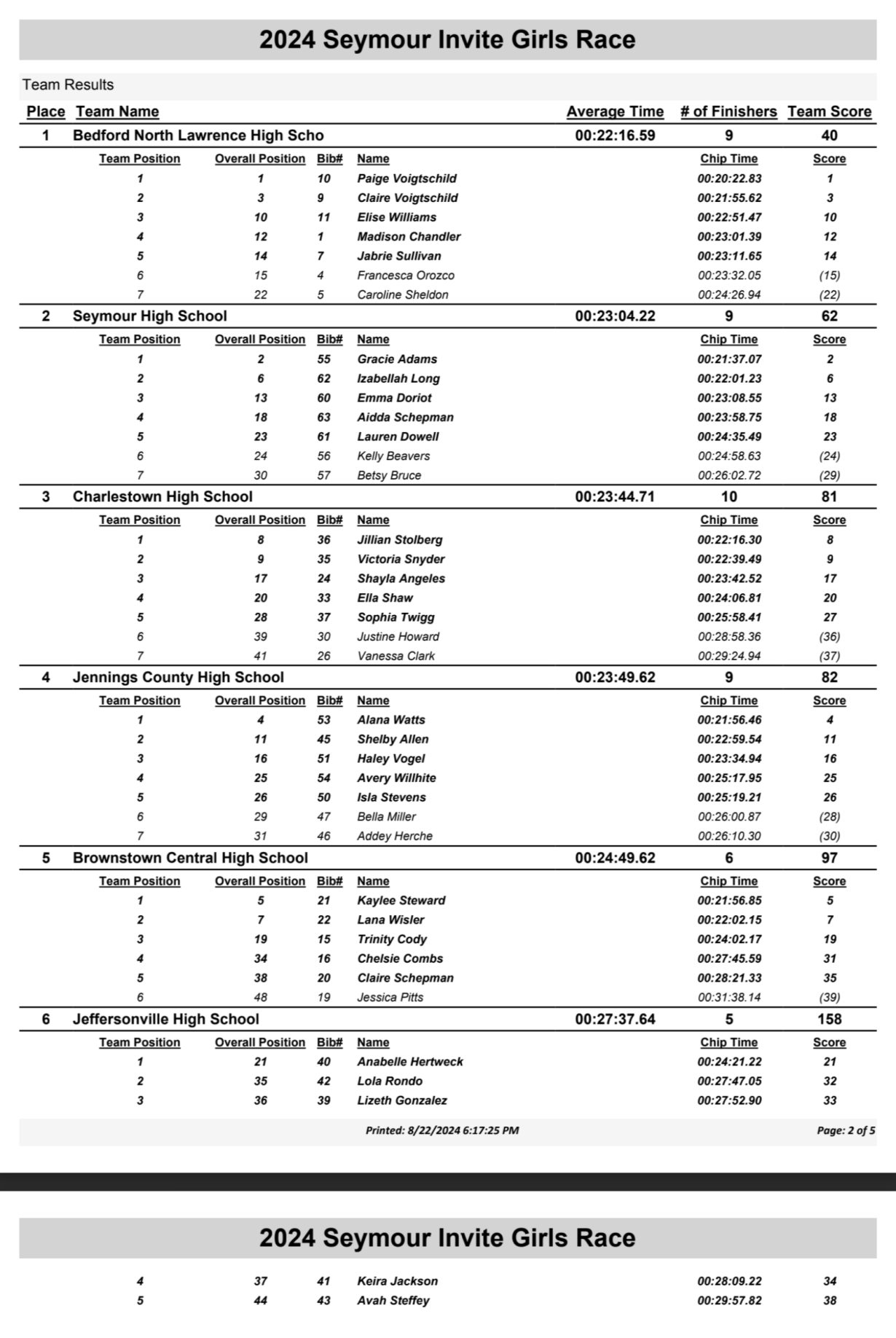 2024 Seymour Invite Girls Race

Team Results

| Place | Team Name | Average Time | # of Finishers | Team Score |
|---|---|---|---|---|
| 1 | Bedford North Lawrence High Scho | 00:22:16.59 | 9 | 40 |

| Team Position | Overall Position | Bib# | Name | Chip Time | Score |
|---|---|---|---|---|---|
| 1 | 1 | 10 | Paige Voigtschild | 00:20:22.83 | 1 |
| 2 | 3 | 9 | Claire Voigtschild | 00:21:55.62 | 3 |
| 3 | 10 | 11 | Elise Williams | 00:22:51.47 | 10 |
| 4 | 12 | 1 | Madison Chandler | 00:23:01.39 | 12 |
| 5 | 14 | 7 | Jabrie Sullivan | 00:23:11.65 | 14 |
| 6 | 15 | 4 | Francesca Orozco | 00:23:32.05 | (15) |
| 7 | 22 | 5 | Caroline Sheldon | 00:24:26.94 | (22) |

| 2 | Seymour High School | 00:23:04.22 | 9 | 62 |
|---|---|---|---|---|

| Team Position | Overall Position | Bib# | Name | Chip Time | Score |
|---|---|---|---|---|---|
| 1 | 2 | 55 | Gracie Adams | 00:21:37.07 | 2 |
| 2 | 6 | 62 | Izabellah Long | 00:22:01.23 | 6 |
| 3 | 13 | 60 | Emma Doriot | 00:23:08.55 | 13 |
| 4 | 18 | 63 | Aidda Schepman | 00:23:58.75 | 18 |
| 5 | 23 | 61 | Lauren Dowell | 00:24:35.49 | 23 |
| 6 | 24 | 56 | Kelly Beavers | 00:24:58.63 | (24) |
| 7 | 30 | 57 | Betsy Bruce | 00:26:02.72 | (29) |

| 3 | Charlestown High School | 00:23:44.71 | 10 | 81 |
|---|---|---|---|---|

| Team Position | Overall Position | Bib# | Name | Chip Time | Score |
|---|---|---|---|---|---|
| 1 | 8 | 36 | Jillian Stolberg | 00:22:16.30 | 8 |
| 2 | 9 | 35 | Victoria Snyder | 00:22:39.49 | 9 |
| 3 | 17 | 24 | Shayla Angeles | 00:23:42.52 | 17 |
| 4 | 20 | 33 | Ella Shaw | 00:24:06.81 | 20 |
| 5 | 28 | 37 | Sophia Twigg | 00:25:58.41 | 27 |
| 6 | 39 | 30 | Justine Howard | 00:28:58.36 | (36) |
| 7 | 41 | 26 | Vanessa Clark | 00:29:24.94 | (37) |

| 4 | Jennings County High School | 00:23:49.62 | 9 | 82 |
|---|---|---|---|---|

| Team Position | Overall Position | Bib# | Name | Chip Time | Score |
|---|---|---|---|---|---|
| 1 | 4 | 53 | Alana Watts | 00:21:56.46 | 4 |
| 2 | 11 | 45 | Shelby Allen | 00:22:59.54 | 11 |
| 3 | 16 | 51 | Haley Vogel | 00:23:34.94 | 16 |
| 4 | 25 | 54 | Avery Willhite | 00:25:17.95 | 25 |
| 5 | 26 | 50 | Isla Stevens | 00:25:19.21 | 26 |
| 6 | 29 | 47 | Bella Miller | 00:26:00.87 | (28) |
| 7 | 31 | 46 | Addey Herche | 00:26:10.30 | (30) |

| 5 | Brownstown Central High School | 00:24:49.62 | 6 | 97 |
|---|---|---|---|---|

| Team Position | Overall Position | Bib# | Name | Chip Time | Score |
|---|---|---|---|---|---|
| 1 | 5 | 21 | Kaylee Steward | 00:21:56.85 | 5 |
| 2 | 7 | 22 | Lana Wisler | 00:22:02.15 | 7 |
| 3 | 19 | 15 | Trinity Cody | 00:24:02.17 | 19 |
| 4 | 34 | 16 | Chelsie Combs | 00:27:45.59 | 31 |
| 5 | 38 | 20 | Claire Schepman | 00:28:21.33 | 35 |
| 6 | 48 | 19 | Jessica Pitts | 00:31:38.14 | (39) |

| 6 | Jeffersonville High School | 00:27:37.64 | 5 | 158 |
|---|---|---|---|---|

| Team Position | Overall Position | Bib# | Name | Chip Time | Score |
|---|---|---|---|---|---|
| 1 | 21 | 40 | Anabelle Hertweck | 00:24:21.22 | 21 |
| 2 | 35 | 42 | Lola Rondo | 00:27:47.05 | 32 |
| 3 | 36 | 39 | Lizeth Gonzalez | 00:27:52.90 | 33 |

Printed: 8/22/2024 6:17:25 PM
Page: 2 of 5

2024 Seymour Invite Girls Race

| 4 | 37 | 41 | Keira Jackson | 00:28:09.22 | 34 |
|---|---|---|---|---|---|
| 5 | 44 | 43 | Avah Steffey | 00:29:57.82 | 38 |